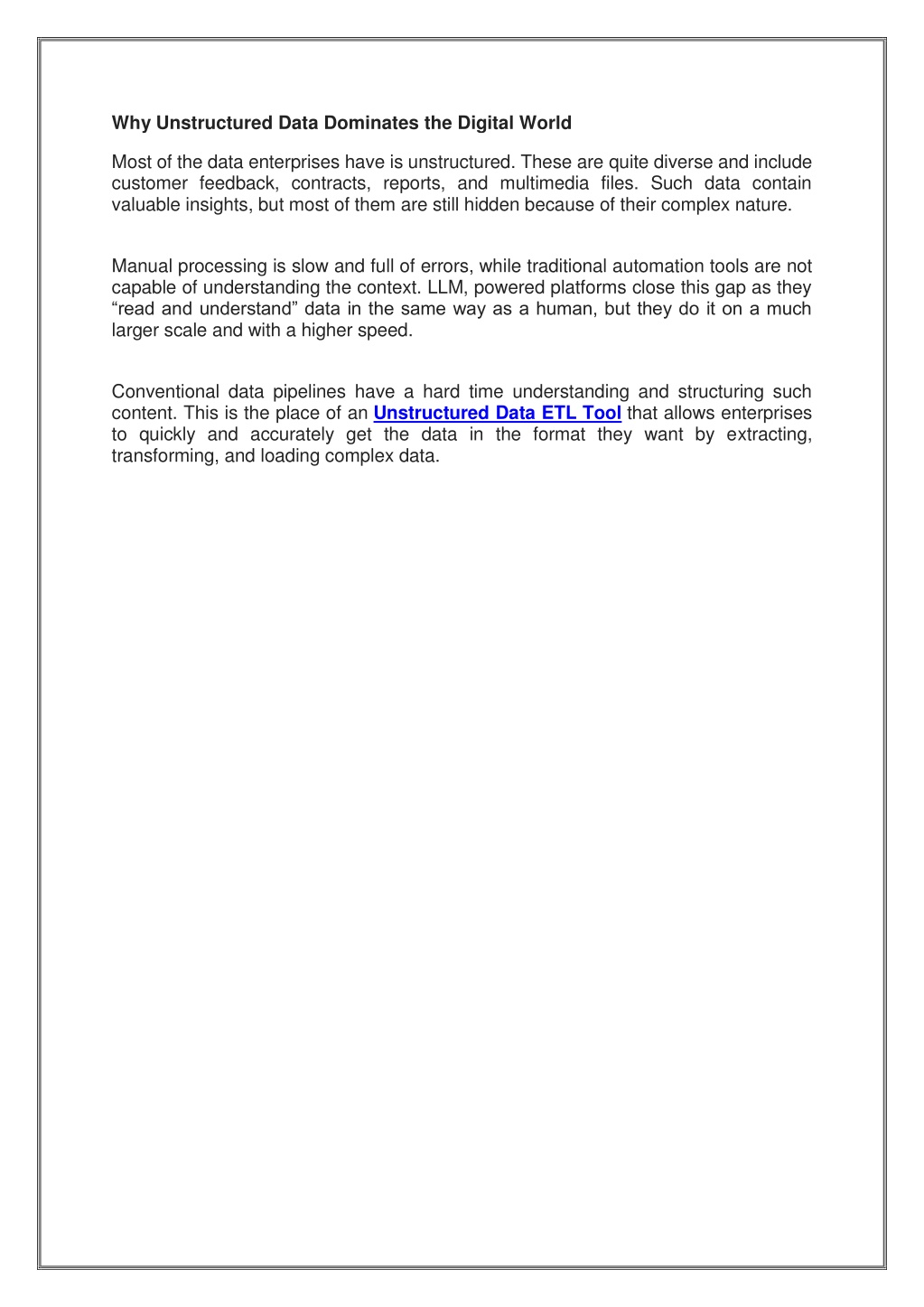 Why Unstructured Data Dominates the Digital World

Most of the data enterprises have is unstructured. These are quite diverse and include customer feedback, contracts, reports, and multimedia files. Such data contain valuable insights, but most of them are still hidden because of their complex nature.

Manual processing is slow and full of errors, while traditional automation tools are not capable of understanding the context. LLM, powered platforms close this gap as they “read and understand” data in the same way as a human, but they do it on a much larger scale and with a higher speed.

Conventional data pipelines have a hard time understanding and structuring such content. This is the place of an Unstructured Data ETL Tool that allows enterprises to quickly and accurately get the data in the format they want by extracting, transforming, and loading complex data.